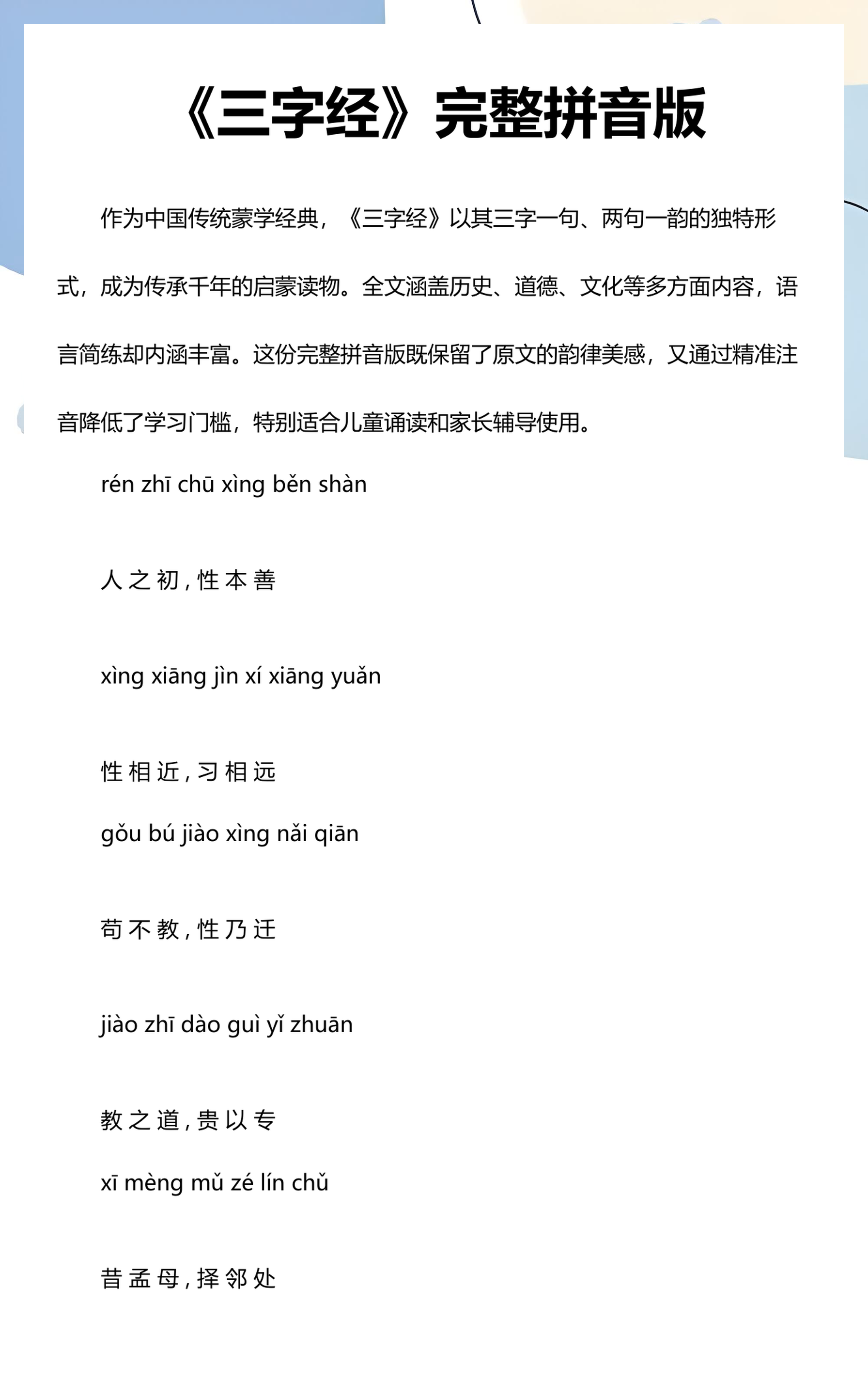 《三字经》完整拼音版

作为中国传统蒙学经典，《三字经》以其三字一句、两句一韵的独特形式，成为传承千年的启蒙读物。全文涵盖历史、道德、文化等多方面内容，语言简练却内涵丰富。这份完整拼音版既保留了原文的韵律美感，又通过精准注音降低了学习门槛，特别适合儿童诵读和家长辅导使用。

rén zhī chū xìng běn shàn

人之初,性本善

xìng xiāng jìn xí xiāng yuǎn

性相近,习相远

gǒu bú jiào xìng nǎi qiān

苟不教,性乃迁

jiào zhī dào guì yǐ zhuān

教之道,贵以专

xī mèng mǔ zé lín chǔ

昔孟母,择邻处